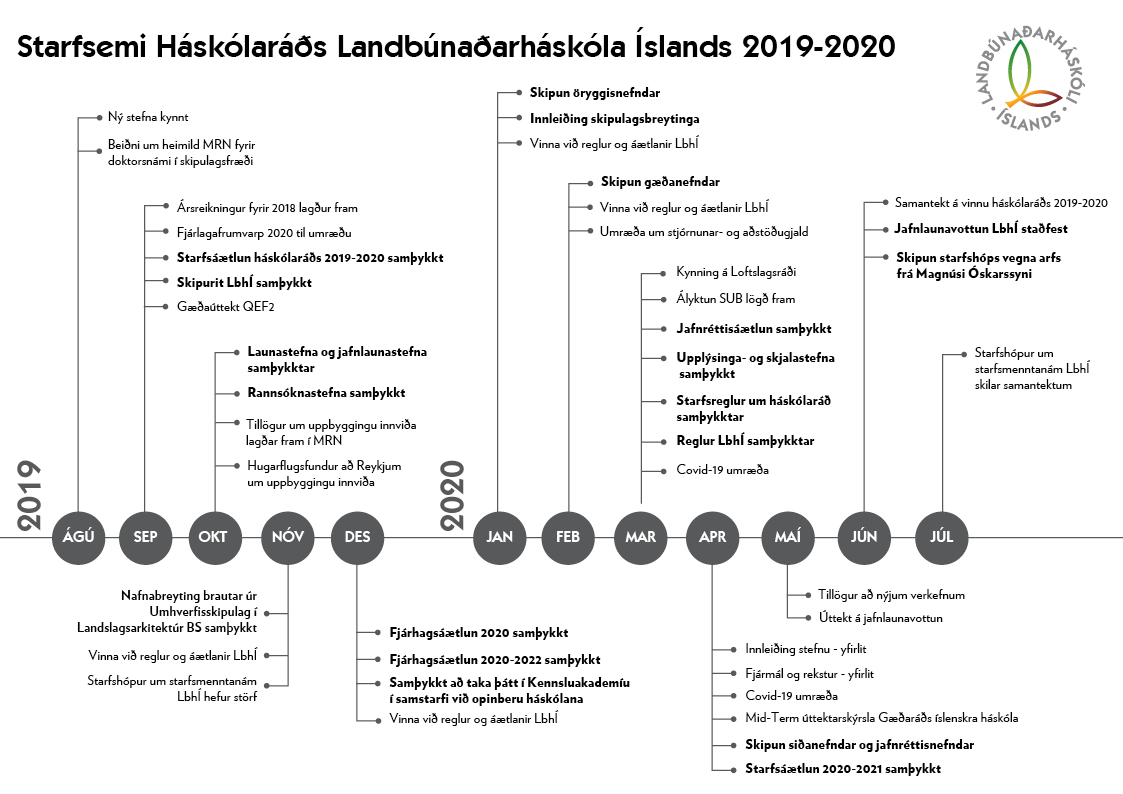 Starfsemi Háskólaráðs Landbúnaðarháskóla Íslands 2019-2020

LANDBÚNAÐARHÁSKÓLI ÍSLANDS

2019

ÁGÚ

Ný stefna kynnt

Beiðni um heimild MRN fyrir doktorsnámi í skipulagsfræði

SEP

Ársreikningur fyrir 2018 lagður fram

Fjárlagafrumvarp 2020 til umræðu

Starfsáætlun háskólaráðs 2019-2020 samþykkt

Skipurit LbhÍ samþykkt

Gæðaúttekt QEF2

OKT

Launastefna og jafnlaunastefna samþykktar

Rannsóknastefna samþykkt

Tillögur um uppbyggingu innviða lagðar fram í MRN

Hugarflugsfundur að Reykjum um uppbyggingu innviða

NÓV

Nafnabreyting brautar úr Umhverfisskipulag í Landslagsarkitektúr BS samþykkt

Vinna við reglur og áætlanir LbhÍ

Starfshópur um starfsmenntanám LbhÍ hefur störf

DES

Fjárhagsáætlun 2020 samþykkt

Fjárhagsáætlun 2020-2022 samþykkt

Samþykkt að taka þátt í Kennsluakademíu í samstarfi við opinberu háskólana

Vinna við reglur og áætlanir LbhÍ

2020

JAN

Skipun öryggisnefndar

Innleiðing skipulagsbreytinga

Vinna við reglur og áætlanir LbhÍ

FEB

Skipun gæðanefndar

Vinna við reglur og áætlanir LbhÍ

Umræða um stjórnunar- og aðstöðugjald

MAR

Kynning á Loftslagsráði

Ályktun SUB lögð fram

Jafnréttisáætlun samþykkt

Upplýsinga- og skjalastefna samþykkt

Starfsreglur um háskólaráð samþykktar

Reglur LbhÍ samþykktar

Covid-19 umræða

APR

Innleiðing stefnu - yfirlit

Fjármál og rekstur - yfirlit

Covid-19 umræða

Mid-Term úttektarskýrsla Gæðaráðs íslenskra háskóla

Skipun siðanefndar og jafnréttisnefndar

Starfsáætlun 2020-2021 samþykkt

MAÍ

Tillögur að nýjum verkefnum

Úttekt á jafnlaunavottun

JÚN

Samantekt á vinnu háskólaráðs 2019-2020

Jafnlaunavottun LbhÍ staðfest

Skipun starfshóps vegna arfs frá Magnúsi Óskarssyni

JÚL

Starfshópur um starfsmenntanám LbhÍ skilar samantektum